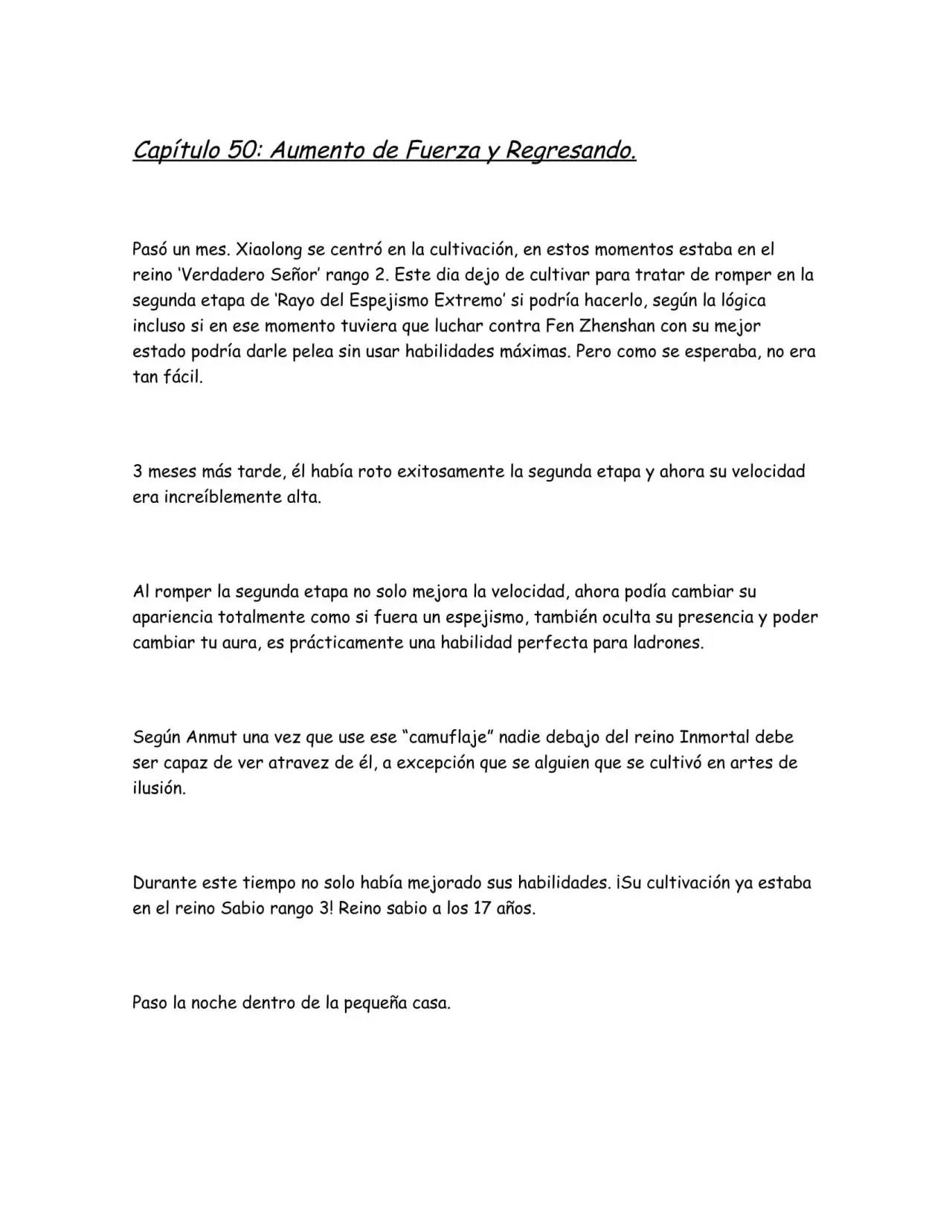 Capítulo 50: Aumento de Fuerza y Regresando.

Pasó un mes. Xiaolong se centró en la cultivación, en estos momentos estaba en el reino 'Verdadero Señor' rango 2. Este dia dejo de cultivar para tratar de romper en la segunda etapa de 'Rayo del Espejismo Extremo' si podría hacerlo, según la lógica incluso si en ese momento tuviera que luchar contra Fen Zhenshan con su mejor estado podría darle pelea sin usar habilidades máximas. Pero como se esperaba, no era tan fácil.

3 meses más tarde, él había roto exitosamente la segunda etapa y ahora su velocidad era increíblemente alta.

Al romper la segunda etapa no solo mejora la velocidad, ahora podía cambiar su apariencia totalmente como si fuera un espejismo, también oculta su presencia y poder cambiar tu aura, es prácticamente una habilidad perfecta para ladrones.

Según Anmut una vez que use ese "camuflaje" nadie debajo del reino Inmortal debe ser capaz de ver atravez de él, a excepción que se alguien que se cultivó en artes de ilusión.

Durante este tiempo no solo había mejorado sus habilidades. ¡Su cultivación ya estaba en el reino Sabio rango 3! Reino sabio a los 17 años.

Paso la noche dentro de la pequeña casa.